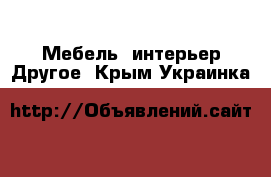 Мебель интерьер Другое Крым Украинка

http://Объявлений.сайт